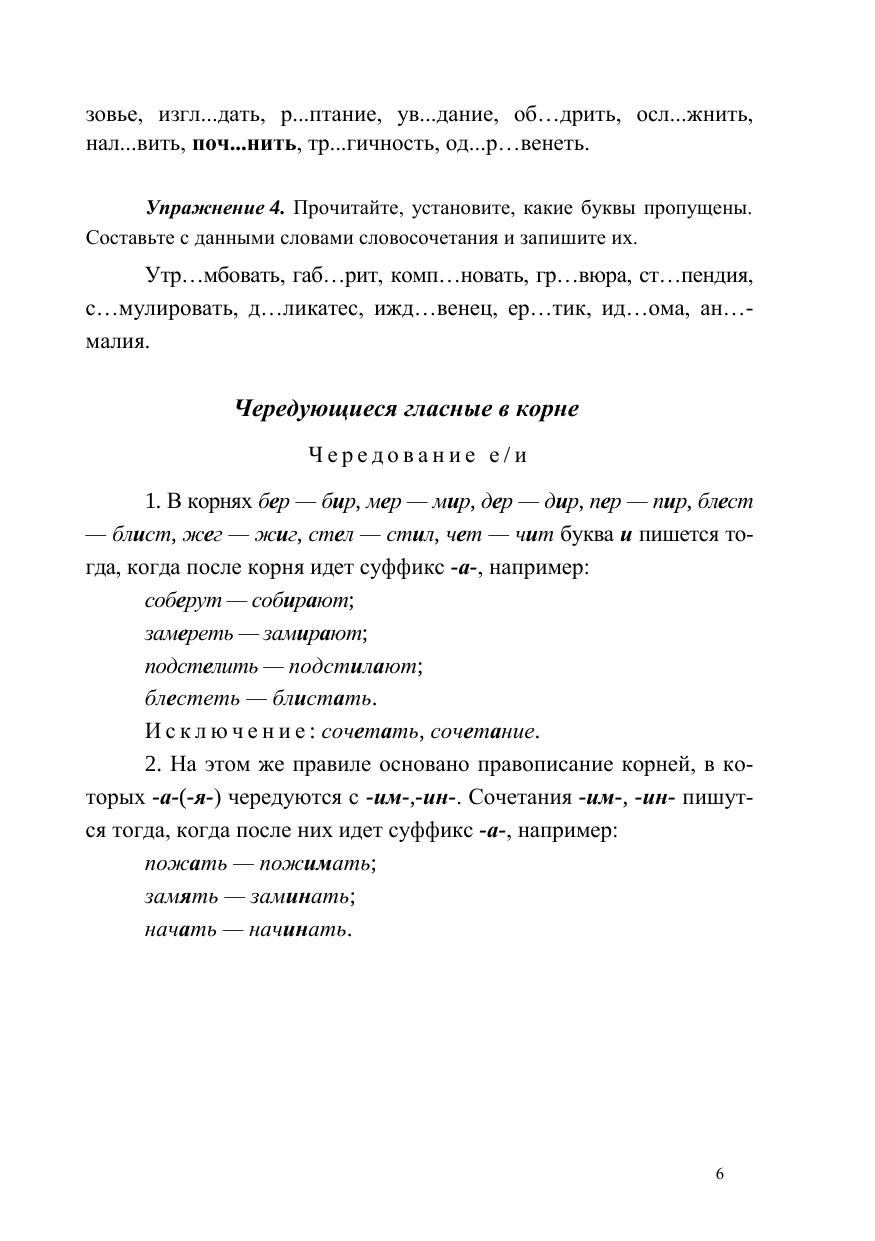 зовье, изгл...дать, р...птание, ув...дание, об…дрить, осл...жнить, нал...вить, поч...нить, тр...гичность, од...р…венеть.

Упражнение 4. Прочитайте, установите, какие буквы пропущены. Составьте с данными словами словосочетания и запишите их.

Утр…мбовать, габ…рит, комп…новать, гр…вюра, ст…пендия, с…мулировать, д…ликатес, ижд…венец, ер…тик, ид…ома, ан…-малия.

Чередующиеся гласные в корне

Чередование е/и

1. В корнях бер — бир, мер — мир, дер — дир, пер — пир, блест — блист, жег — жиг, стел — стил, чет — чит буква и пишется тогда, когда после корня идет суффикс -а-, например:

соберут — собирают;

замереть — замирают;

подстелить — подстилают;

блестеть — блистать.

Исключение: сочетать, сочетание.

2. На этом же правиле основано правописание корней, в которых -а-(-я-) чередуются с -им-,-ин-. Сочетания -им-, -ин- пишутся тогда, когда после них идет суффикс -а-, например:

пожать — пожимать;

замять — заминать;

начать — начинать.

6